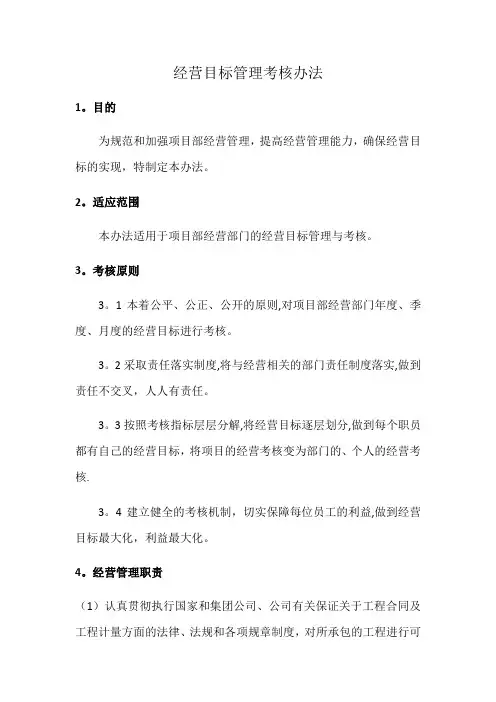 经营目标管理考核办法

1。目的

为规范和加强项目部经营管理，提高经营管理能力，确保经营目标的实现，特制定本办法。

2。适应范围

本办法适用于项目部经营部门的经营目标管理与考核。

3。考核原则

3。1 本着公平、公正、公开的原则,对项目部经营部门年度、季度、月度的经营目标进行考核。

3。2 采取责任落实制度,将与经营相关的部门责任制度落实,做到责任不交叉，人人有责任。

3。3 按照考核指标层层分解,将经营目标逐层划分,做到每个职员都有自己的经营目标，将项目的经营考核变为部门的、个人的经营考核.

3。4 建立健全的考核机制，切实保障每位员工的利益,做到经营目标最大化，利益最大化。

4。经营管理职责

（1）认真贯彻执行国家和集团公司、公司有关保证关于工程合同及工程计量方面的法律、法规和各项规章制度，对所承包的工程进行可